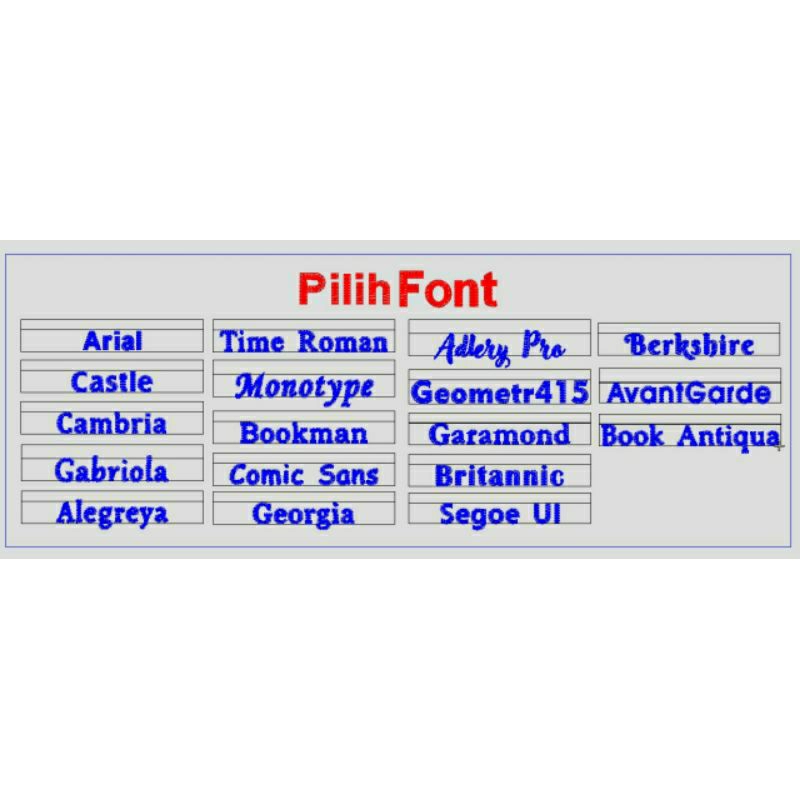 Pilih Font

Arial
Castle
Cambria
Gabriola
Alegreya

Time Roman
Monotype
Bookman
Comic Sans
Georgia

Adlery Pro
Geometr415
Garamond
Britannic
Segoe UI

Berkshire
AvantGarde
Book Antiqua